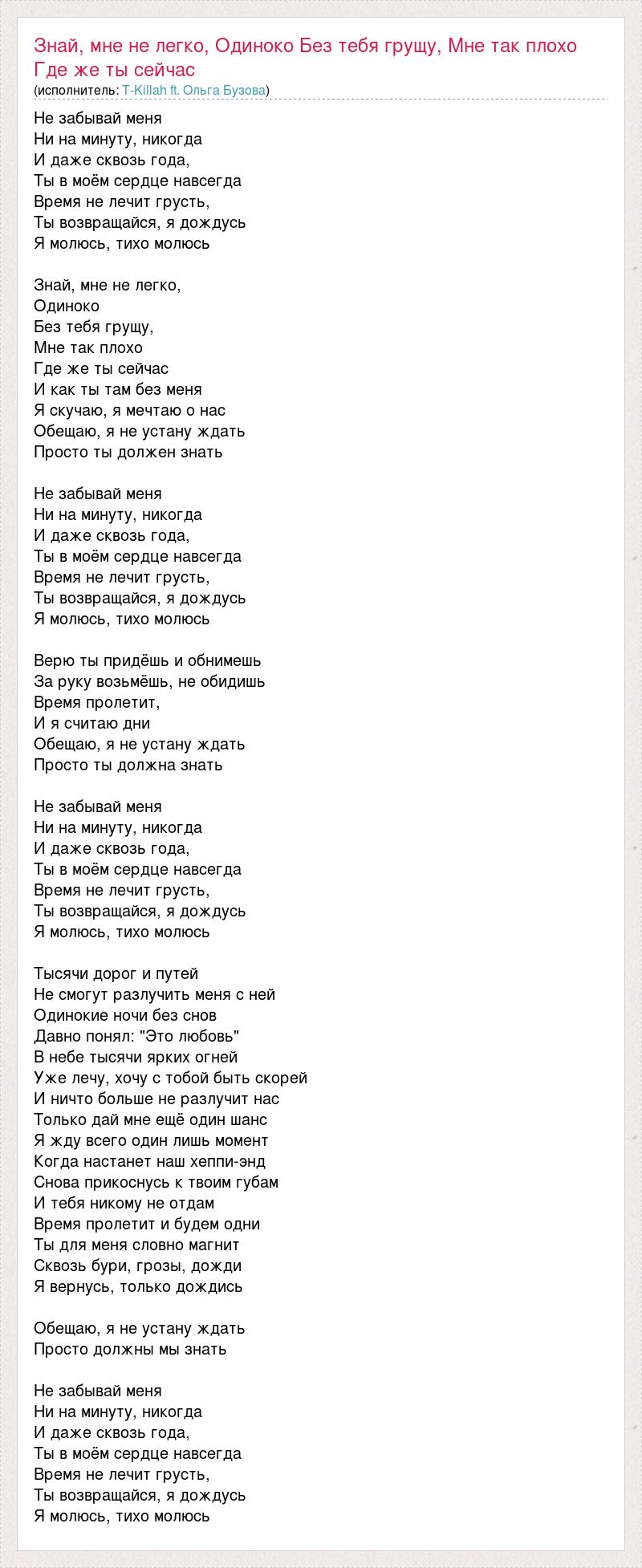 Знай, мне не легко, Одиноко Без тебя грущу, Мне так плохо Где же ты сейчас
(исполнитель: T-Killah ft. Ольга Бузова)

Не забывай меня
Ни на минуту, никогда
И даже сквозь года,
Ты в моём сердце навсегда
Время не лечит грусть,
Ты возвращайся, я дождусь
Я молюсь, тихо молюсь

Знай, мне не легко,
Одиноко
Без тебя грущу,
Мне так плохо
Где же ты сейчас
И как ты там без меня
Я скучаю, я мечтаю о нас
Обещаю, я не устану ждать
Просто ты должен знать

Не забывай меня
Ни на минуту, никогда
И даже сквозь года,
Ты в моём сердце навсегда
Время не лечит грусть,
Ты возвращайся, я дождусь
Я молюсь, тихо молюсь

Верю ты придёшь и обнимешь
За руку возьмёшь, не обидишь
Время пролетит,
И я считаю дни
Обещаю, я не устану ждать
Просто ты должна знать

Не забывай меня
Ни на минуту, никогда
И даже сквозь года,
Ты в моём сердце навсегда
Время не лечит грусть,
Ты возвращайся, я дождусь
Я молюсь, тихо молюсь

Тысячи дорог и путей
Не смогут разлучить меня с ней
Одинокие ночи без снов
Давно понял: "Это любовь"
В небе тысячи ярких огней
Уже лечу, хочу с тобой быть скорей
И ничто больше не разлучит нас
Только дай мне ещё один шанс
Я жду всего один лишь момент
Когда настанет наш хеппи-энд
Снова прикоснусь к твоим губам
И тебя никому не отдам
Время пролетит и будем одни
Ты для меня словно магнит
Сквозь бури, грозы, дожди
Я вернусь, только дождись

Обещаю, я не устану ждать
Просто должны мы знать

Не забывай меня
Ни на минуту, никогда
И даже сквозь года,
Ты в моём сердце навсегда
Время не лечит грусть,
Ты возвращайся, я дождусь
Я молюсь, тихо молюсь